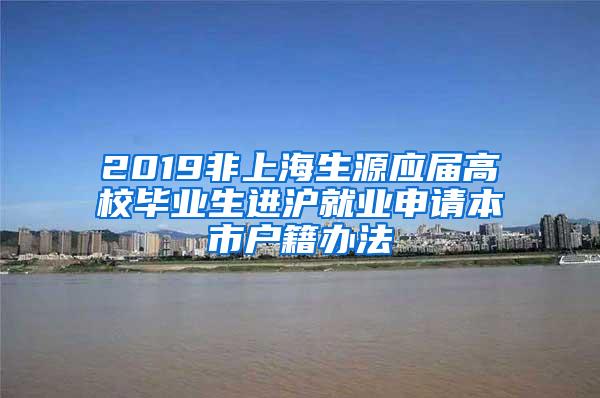 2019非上海生源应届高校毕业生进沪就业申请本市户籍办法